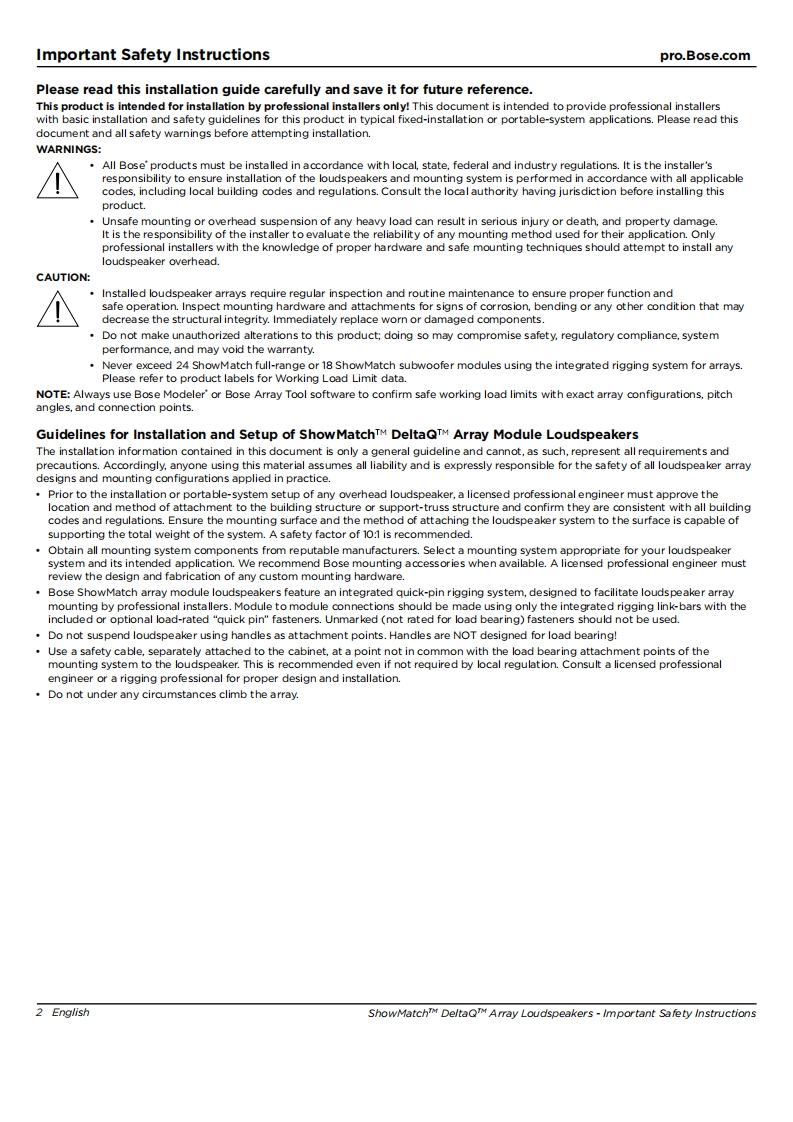 Important Safety Instructions pro.Bose.com

Please read this installation guide carefully and save it for future reference.

This product is intended for installation by professional installers only! This document is intended to provide professional installers with basic installation and safety guidelines for this product in typical fixed-installation or portable-system applications. Please read this document and all safety warnings before attempting installation.

WARNINGS:

• All Bose® products must be installed in accordance with local, state, federal and industry regulations. It is the installer's responsibility to ensure installation of the loudspeakers and mounting system is performed in accordance with all applicable codes, including local building codes and regulations. Consult the local authority having jurisdiction before installing this product.

• Unsafe mounting or overhead suspension of any heavy load can result in serious injury or death, and property damage. It is the responsibility of the installer to evaluate the reliability of any mounting method used for their application. Only professional installers with the knowledge of proper hardware and safe mounting techniques should attempt to install any loudspeaker overhead.

CAUTION:

• Installed loudspeaker arrays require regular inspection and routine maintenance to ensure proper function and safe operation. Inspect mounting hardware and attachments for signs of corrosion, bending or any other condition that may decrease the structural integrity. Immediately replace worn or damaged components.

• Do not make unauthorized alterations to this product; doing so may compromise safety, regulatory compliance, system performance, and may void the warranty.

• Never exceed 24 ShowMatch full-range or 18 ShowMatch subwoofer modules using the integrated rigging system for arrays. Please refer to product labels for Working Load Limit data.

NOTE: Always use Bose Modeler® or Bose Array Tool software to confirm safe working load limits with exact array configurations, pitch angles, and connection points.

Guidelines for Installation and Setup of ShowMatch™ DeltaQ™ Array Module Loudspeakers

The installation information contained in this document is only a general guideline and cannot, as such, represent all requirements and precautions. Accordingly, anyone using this material assumes all liability and is expressly responsible for the safety of all loudspeaker array designs and mounting configurations applied in practice.

• Prior to the installation or portable-system setup of any overhead loudspeaker, a licensed professional engineer must approve the location and method of attachment to the building structure or support-truss structure and confirm they are consistent with all building codes and regulations. Ensure the mounting surface and the method of attaching the loudspeaker system to the surface is capable of supporting the total weight of the system. A safety factor of 10:1 is recommended.

• Obtain all mounting system components from reputable manufacturers. Select a mounting system appropriate for your loudspeaker system and its intended application. We recommend Bose mounting accessories when available. A licensed professional engineer must review the design and fabrication of any custom mounting hardware.

• Bose ShowMatch array module loudspeakers feature an integrated quick-pin rigging system, designed to facilitate loudspeaker array mounting by professional installers. Module to module connections should be made using only the integrated rigging link-bars with the included or optional load-rated "quick pin" fasteners. Unmarked (not rated for load bearing) fasteners should not be used.

• Do not suspend loudspeaker using handles as attachment points. Handles are NOT designed for load bearing!

• Use a safety cable, separately attached to the cabinet, at a point not in common with the load bearing attachment points of the mounting system to the loudspeaker. This is recommended even if not required by local regulation. Consult a licensed professional engineer or a rigging professional for proper design and installation.

• Do not under any circumstances climb the array.

2 English ShowMatch™ DeltaQ™ Array Loudspeakers - Important Safety Instructions